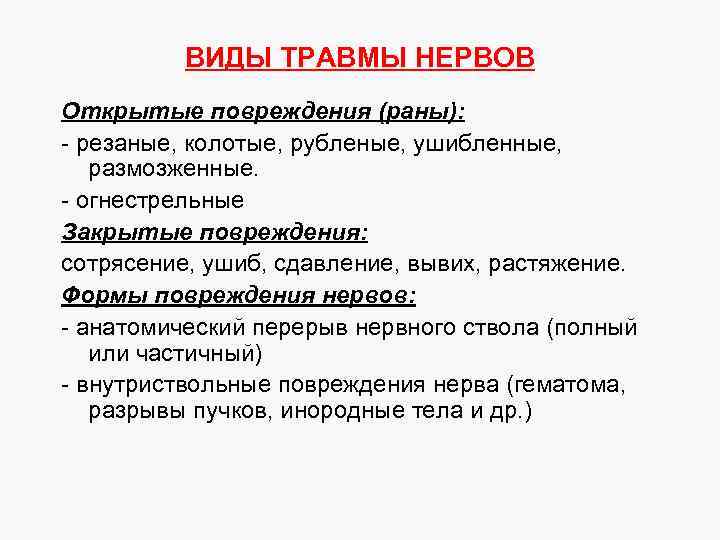 ВИДЫ ТРАВМЫ НЕРВОВ

Открытые повреждения (раны):

- резаные, колотые, рубленые, ушибленные, размозженные.

- огнестрельные

Закрытые повреждения:

сотрясение, ушиб, сдавление, вывих, растяжение.

Формы повреждения нервов:

- анатомический перерыв нервного ствола (полный или частичный)

- внутриствольные повреждения нерва (гематома, разрывы пучков, инородные тела и др.)